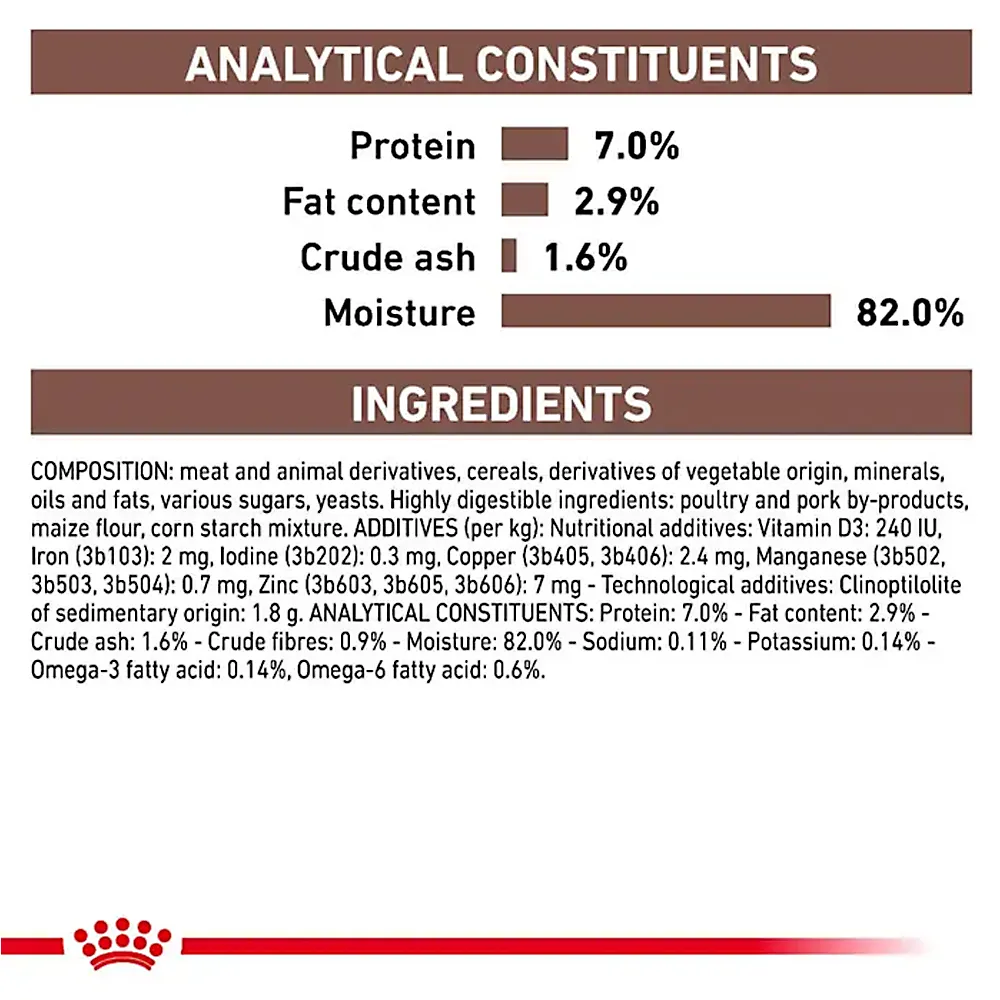 ANALYTICAL CONSTITUENTS

Protein 7.0%
Fat content 2.9%
Crude ash 1.6%
Moisture 82.0%

INGREDIENTS

COMPOSITION: meat and animal derivatives, cereals, derivatives of vegetable origin, minerals, oils and fats, various sugars, yeasts. Highly digestible ingredients: poultry and pork by-products, maize flour, corn starch mixture. ADDITIVES (per kg): Nutritional additives: Vitamin D3: 240 IU, Iron (3b103): 2 mg, Iodine (3b202): 0.3 mg, Copper (3b405, 3b406): 2.4 mg, Manganese (3b502, 3b503, 3b504): 0.7 mg, Zinc (3b603, 3b605, 3b606): 7 mg - Technological additives: Clinoptilolite of sedimentary origin: 1.8 g. ANALYTICAL CONSTITUENTS: Protein: 7.0% - Fat content: 2.9% - Crude ash: 1.6% - Crude fibres: 0.9% - Moisture: 82.0% - Sodium: 0.11% - Potassium: 0.14% - Omega-3 fatty acid: 0.14%, Omega-6 fatty acid: 0.6%.